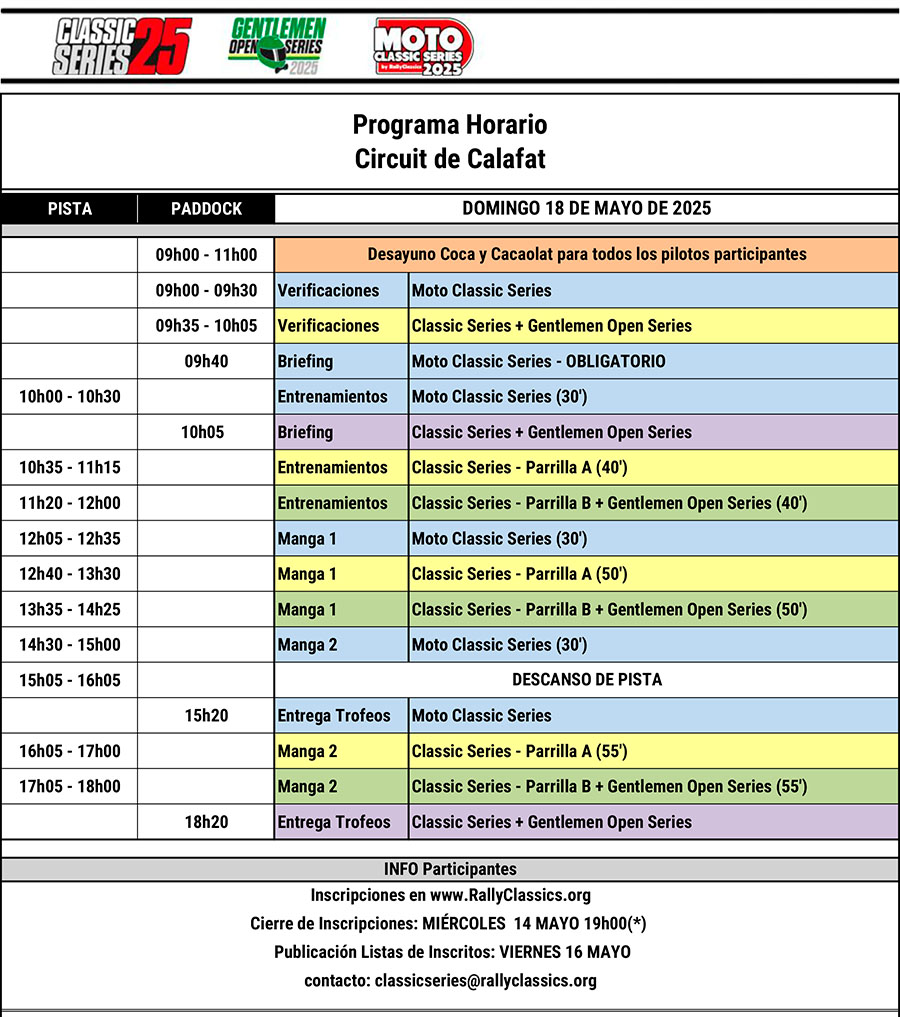 CLASSIC SERIES 25 GENTLEMEN OPEN SERIES 2025 MOTO CLASSIC SERIES by RallyClassics 2025

Programa Horario
Circuit de Calafat

| PISTA | PADDOCK | DOMINGO 18 DE MAYO DE 2025 | |
|---|---|---|---|
| | 09h00 - 11h00 | Desayuno Coca y Cacaolat para todos los pilotos participantes | |
| | 09h00 - 09h30 | Verificaciones | Moto Classic Series |
| | 09h35 - 10h05 | Verificaciones | Classic Series + Gentlemen Open Series |
| | 09h40 | Briefing | Moto Classic Series - OBLIGATORIO |
| 10h00 - 10h30 | | Entrenamientos | Moto Classic Series (30') |
| | 10h05 | Briefing | Classic Series + Gentlemen Open Series |
| 10h35 - 11h15 | | Entrenamientos | Classic Series - Parrilla A (40') |
| 11h20 - 12h00 | | Entrenamientos | Classic Series - Parrilla B + Gentlemen Open Series (40') |
| 12h05 - 12h35 | | Manga 1 | Moto Classic Series (30') |
| 12h40 - 13h30 | | Manga 1 | Classic Series - Parrilla A (50') |
| 13h35 - 14h25 | | Manga 1 | Classic Series - Parrilla B + Gentlemen Open Series (50') |
| 14h30 - 15h00 | | Manga 2 | Moto Classic Series (30') |
| 15h05 - 16h05 | | DESCANSO DE PISTA | |
| | 15h20 | Entrega Trofeos | Moto Classic Series |
| 16h05 - 17h00 | | Manga 2 | Classic Series - Parrilla A (55') |
| 17h05 - 18h00 | | Manga 2 | Classic Series - Parrilla B + Gentlemen Open Series (55') |
| | 18h20 | Entrega Trofeos | Classic Series + Gentlemen Open Series |

INFO Participantes
Inscripciones en www.RallyClassics.org
Cierre de Inscripciones: MIÉRCOLES 14 MAYO 19h00(*)
Publicación Listas de Inscritos: VIERNES 16 MAYO
contacto: classicseries@rallyclassics.org